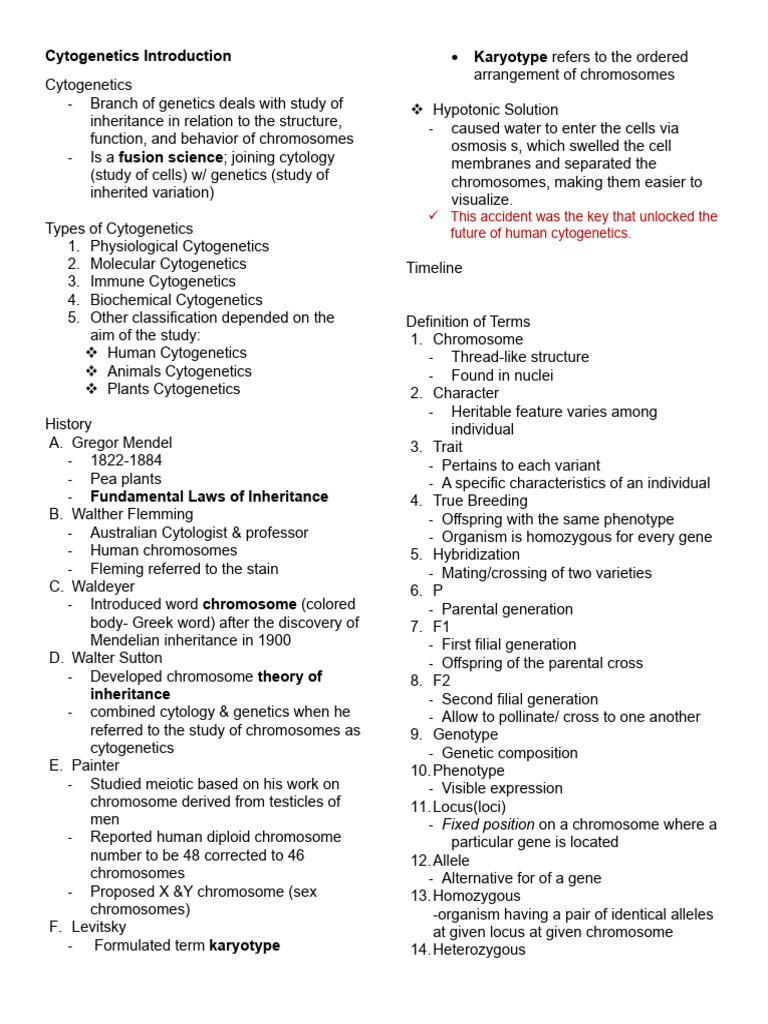 Cytogenetics Introduction

Cytogenetics
- Branch of genetics deals with study of inheritance in relation to the structure, function, and behavior of chromosomes
- Is a fusion science; joining cytology (study of cells) w/ genetics (study of inherited variation)

Types of Cytogenetics
1. Physiological Cytogenetics
2. Molecular Cytogenetics
3. Immune Cytogenetics
4. Biochemical Cytogenetics
5. Other classification depended on the aim of the study:
❖ Human Cytogenetics
❖ Animals Cytogenetics
❖ Plants Cytogenetics

History
A. Gregor Mendel
- 1822-1884
- Pea plants
- Fundamental Laws of Inheritance
B. Walther Flemming
- Australian Cytologist & professor
- Human chromosomes
- Fleming referred to the stain
C. Waldeyer
- Introduced word chromosome (colored body- Greek word) after the discovery of Mendelian inheritance in 1900
D. Walter Sutton
- Developed chromosome theory of inheritance
- combined cytology & genetics when he referred to the study of chromosomes as cytogenetics
E. Painter
- Studied meiotic based on his work on chromosome derived from testicles of men
- Reported human diploid chromosome number to be 48 corrected to 46 chromosomes
- Proposed X &Y chromosome (sex chromosomes)
F. Levitsky
- Formulated term karyotype

• Karyotype refers to the ordered arrangement of chromosomes

❖ Hypotonic Solution
- caused water to enter the cells via osmosis s, which swelled the cell membranes and separated the chromosomes, making them easier to visualize.
✓ This accident was the key that unlocked the future of human cytogenetics.

Timeline

Definition of Terms
1. Chromosome
- Thread-like structure
- Found in nuclei
2. Character
- Heritable feature varies among individual
3. Trait
- Pertains to each variant
- A specific characteristics of an individual
4. True Breeding
- Offspring with the same phenotype
- Organism is homozygous for every gene
5. Hybridization
- Mating/crossing of two varieties
6. P
- Parental generation
7. F1
- First filial generation
- Offspring of the parental cross
8. F2
- Second filial generation
- Allow to pollinate/ cross to one another
9. Genotype
- Genetic composition
10. Phenotype
- Visible expression
11. Locus(loci)
- Fixed position on a chromosome where a particular gene is located
12. Allele
- Alternative for of a gene
13. Homozygous
-organism having a pair of identical alleles at given locus at given chromosome
14. Heterozygous